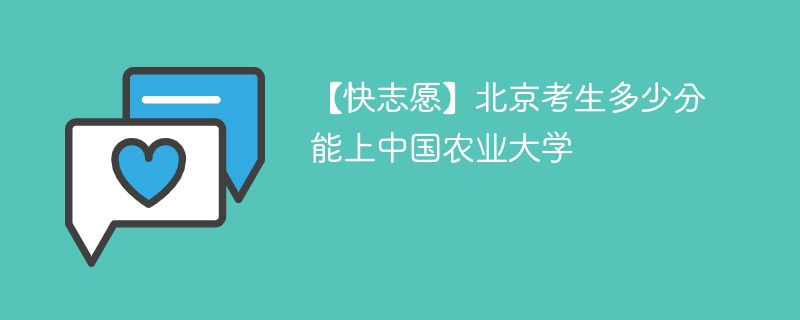 【快志愿】北京考生多少分能上中国农业大学